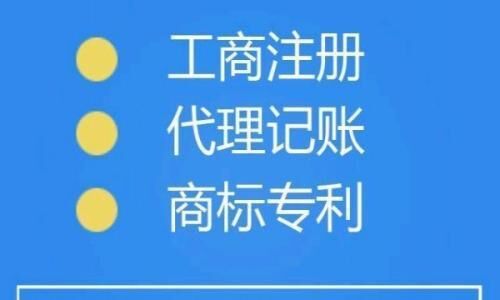 工商注册
代理记账
商标专利